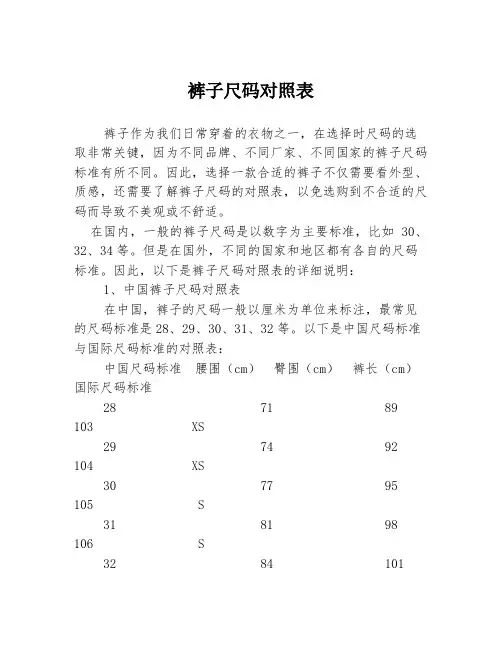 裤子尺码对照表

裤子作为我们日常穿着的衣物之一，在选择时尺码的选取非常关键，因为不同品牌、不同厂家、不同国家的裤子尺码标准有所不同。因此，选择一款合适的裤子不仅需要看外型、质感，还需要了解裤子尺码的对照表，以免选购到不合适的尺码而导致不美观或不舒适。

在国内，一般的裤子尺码是以数字为主要标准，比如 30、32、34 等。但是在国外，不同的国家和地区都有各自的尺码标准。因此，以下是裤子尺码对照表的详细说明：

1、中国裤子尺码对照表

在中国，裤子的尺码一般以厘米为单位来标注，最常见的尺码标准是 28、29、30、31、32 等。以下是中国尺码标准与国际尺码标准的对照表：

中国尺码标准　腰围（cm）　臀围（cm）　裤长（cm）　国际尺码标准

28　71　89
103　XS

29　74　92
104　XS

30　77　95
105　S

31　81　98
106　S

32　84　101